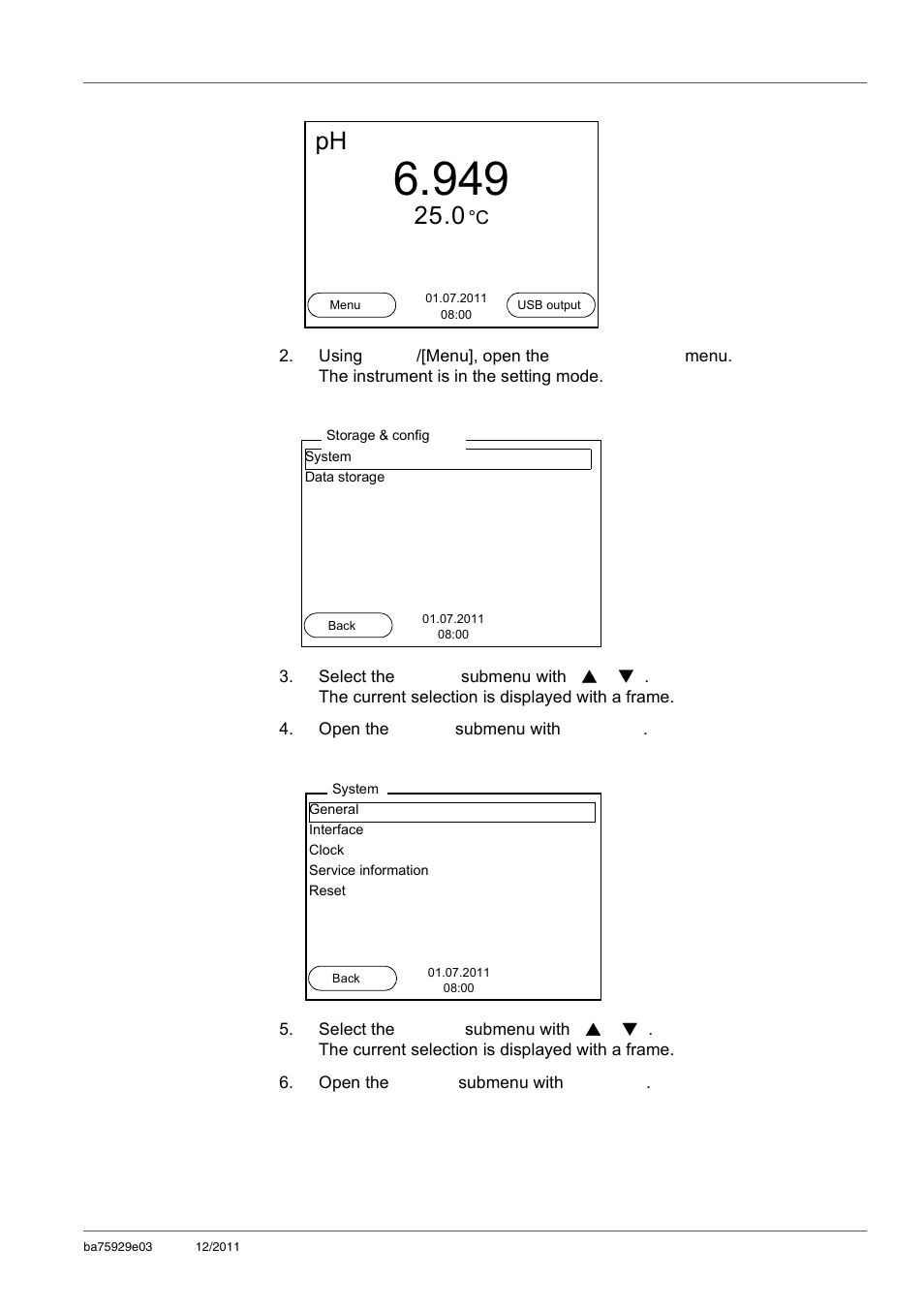 pH
6.949
25.0 °C
Menu
01.07.2011
08:00
USB output

2. Using /[Menu], open the menu.
The instrument is in the setting mode.

Storage & config
System
Data storage
Back
01.07.2011
08:00

3. Select the submenu with ▲ ▼ .
The current selection is displayed with a frame.

4. Open the submenu with .

System
General
Interface
Clock
Service information
Reset
Back
01.07.2011
08:00

5. Select the submenu with ▲ ▼ .
The current selection is displayed with a frame.

6. Open the submenu with .

ba75929e03 12/2011